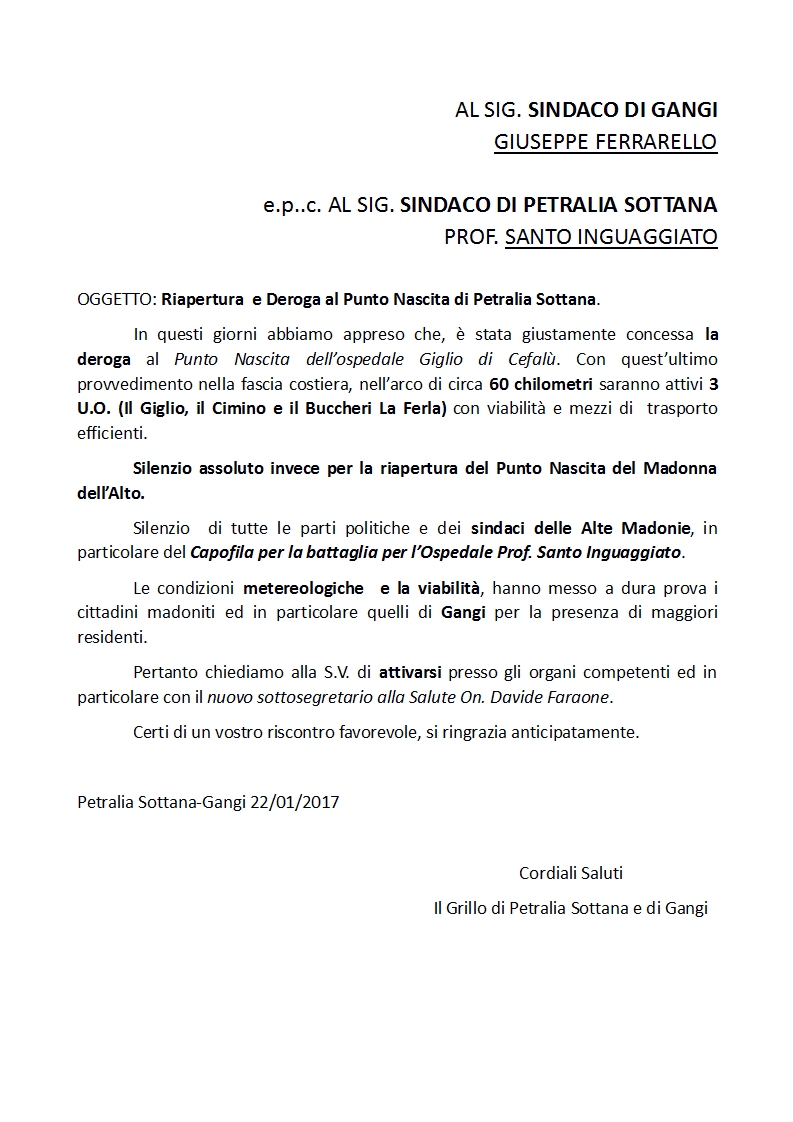 AL SIG. SINDACO DI GANGI
GIUSEPPE FERRARELLO

e.p..c. AL SIG. SINDACO DI PETRALIA SOTTANA
PROF. SANTO INGUAGGIATO

OGGETTO: Riapertura e Deroga al Punto Nascita di Petralia Sottana.

In questi giorni abbiamo appreso che, è stata giustamente concessa la deroga al Punto Nascita dell'ospedale Giglio di Cefalù. Con quest'ultimo provvedimento nella fascia costiera, nell'arco di circa 60 chilometri saranno attivi 3 U.O. (Il Giglio, il Cimino e il Buccheri La Ferla) con viabilità e mezzi di trasporto efficienti.

Silenzio assoluto invece per la riapertura del Punto Nascita del Madonna dell'Alto.

Silenzio di tutte le parti politiche e dei sindaci delle Alte Madonie, in particolare del Capofila per la battaglia per l'Ospedale Prof. Santo Inguaggiato.

Le condizioni metereologiche e la viabilità, hanno messo a dura prova i cittadini madoniti ed in particolare quelli di Gangi per la presenza di maggiori residenti.

Pertanto chiediamo alla S.V. di attivarsi presso gli organi competenti ed in particolare con il nuovo sottosegretario alla Salute On. Davide Faraone.

Certi di un vostro riscontro favorevole, si ringrazia anticipatamente.

Petralia Sottana-Gangi 22/01/2017

Cordiali Saluti
Il Grillo di Petralia Sottana e di Gangi